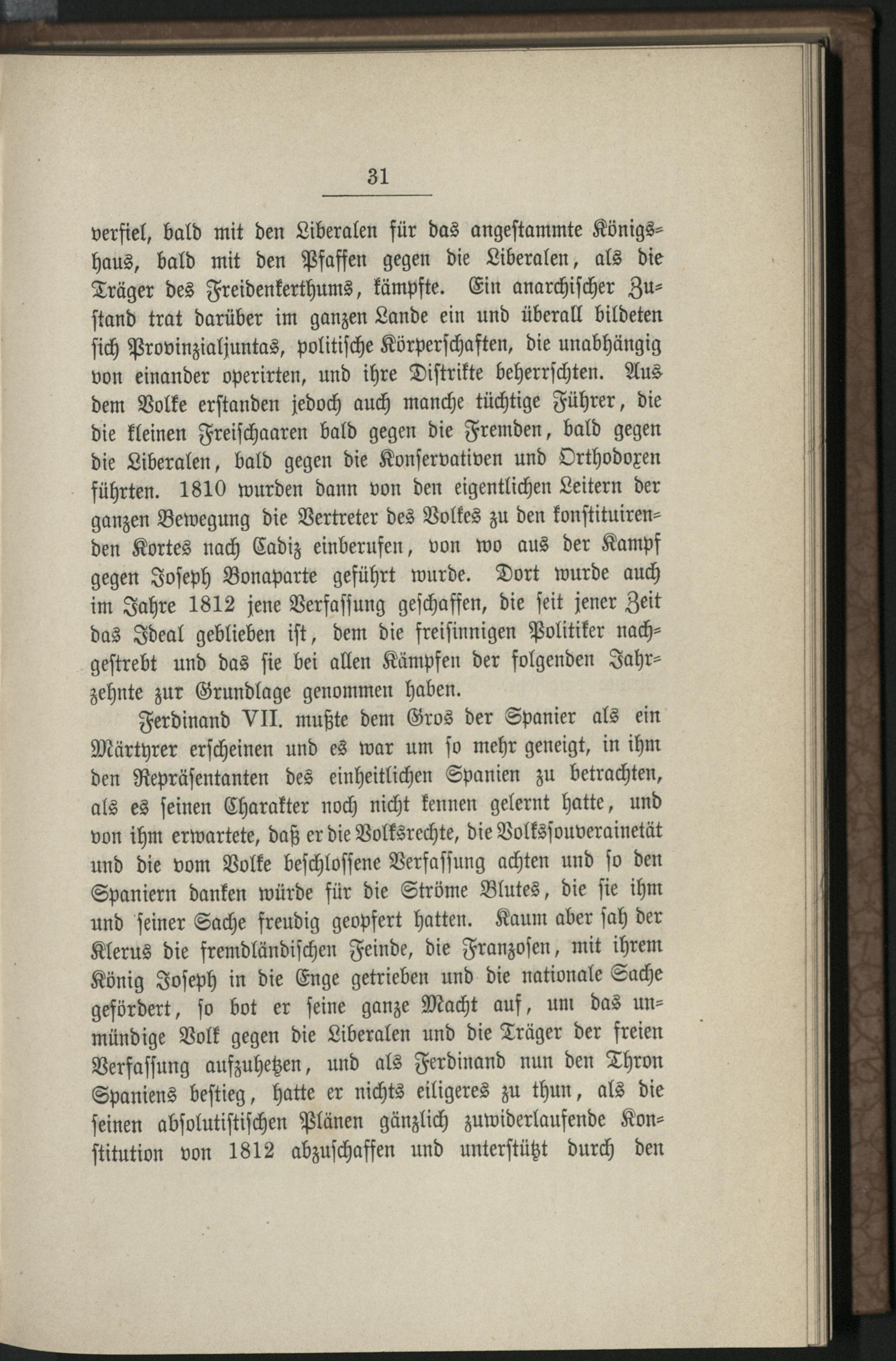 31

verfiel, bald mit den Liberalen für das angestammte Königshaus, bald mit den Pfaffen gegen die Liberalen, als die Träger des Freidenkerthums, kämpfte. Ein anarchischer Zustand trat darüber im ganzen Lande ein und überall bildeten sich Provinzialjuntas, politische Körperschaften, die unabhängig von einander operirten, und ihre Distrikte beherrschten. Aus dem Volke erstanden jedoch auch manche tüchtige Führer, die die kleinen Freischaaren bald gegen die Fremden, bald gegen die Liberalen, bald gegen die Konservativen und Orthodoxen führten. 1810 wurden dann von den eigentlichen Leitern der ganzen Bewegung die Vertreter des Volkes zu den konstituirenden Kortes nach Cadiz einberufen, von wo aus der Kampf gegen Joseph Bonaparte geführt wurde. Dort wurde auch im Jahre 1812 jene Verfassung geschaffen, die seit jener Zeit das Ideal geblieben ist, dem die freisinnigen Politiker nachgestrebt und das sie bei allen Kämpfen der folgenden Jahrzehnte zur Grundlage genommen haben.

Ferdinand VII. mußte dem Gros der Spanier als ein Märtyrer erscheinen und es war um so mehr geneigt, in ihm den Repräsentanten des einheitlichen Spanien zu betrachten, als es seinen Charakter noch nicht kennen gelernt hatte, und von ihm erwartete, daß er die Volksrechte, die Volkssouverainetät und die vom Volke beschlossene Verfassung achten und so den Spaniern danken würde für die Ströme Blutes, die sie ihm und seiner Sache freudig geopfert hatten. Kaum aber sah der Klerus die fremdländischen Feinde, die Franzosen, mit ihrem König Joseph in die Enge getrieben und die nationale Sache gefördert, so bot er seine ganze Macht auf, um das unmündige Volk gegen die Liberalen und die Träger der freien Verfassung aufzuhetzen, und als Ferdinand nun den Thron Spaniens bestieg, hatte er nichts eiligeres zu thun, als die seinen absolutistischen Plänen gänzlich zuwiderlaufende Konstitution von 1812 abzuschaffen und unterstützt durch den